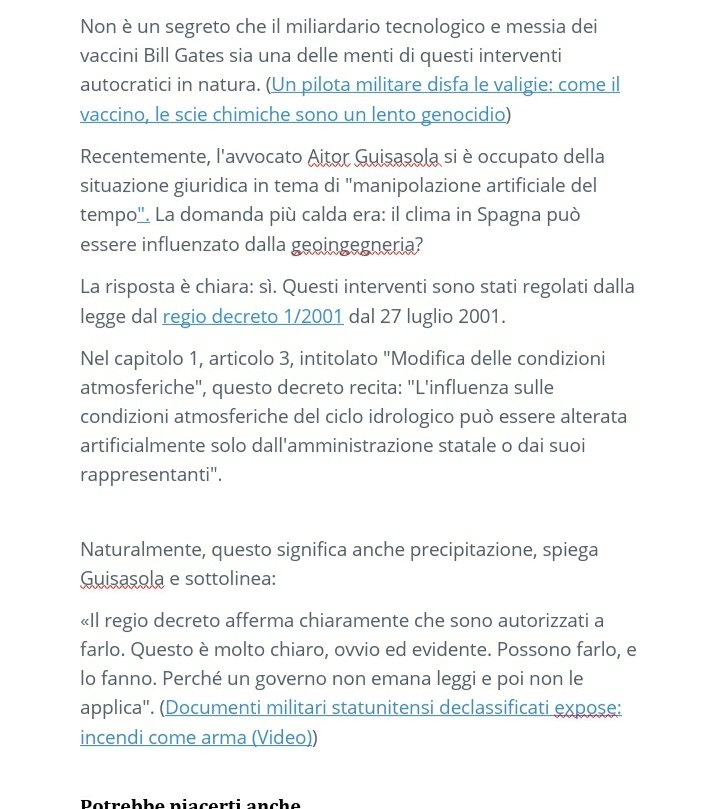 Non è un segreto che il miliardario tecnologico e messia dei vaccini Bill Gates sia una delle menti di questi interventi autocratici in natura. (Un pilota militare disfa le valigie: come il vaccino, le scie chimiche sono un lento genocidio)

Recentemente, l'avvocato Aitor Guisasola si è occupato della situazione giuridica in tema di "manipolazione artificiale del tempo". La domanda più calda era: il clima in Spagna può essere influenzato dalla geoingegneria?

La risposta è chiara: sì. Questi interventi sono stati regolati dalla legge dal regio decreto 1/2001 dal 27 luglio 2001.

Nel capitolo 1, articolo 3, intitolato "Modifica delle condizioni atmosferiche", questo decreto recita: "L'influenza sulle condizioni atmosferiche del ciclo idrologico può essere alterata artificialmente solo dall'amministrazione statale o dai suoi rappresentanti".

Naturalmente, questo significa anche precipitazione, spiega Guisasola e sottolinea:

«Il regio decreto afferma chiaramente che sono autorizzati a farlo. Questo è molto chiaro, ovvio ed evidente. Possono farlo, e lo fanno. Perché un governo non emana leggi e poi non le applica". (Documenti militari statunitensi declassificati expose: incendi come arma (Video))

Potrebbe piacerti anche